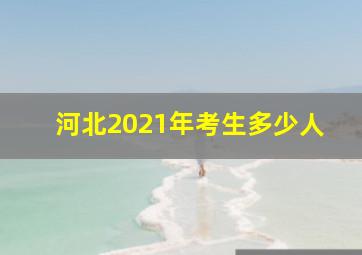 河北2021年考生多少人